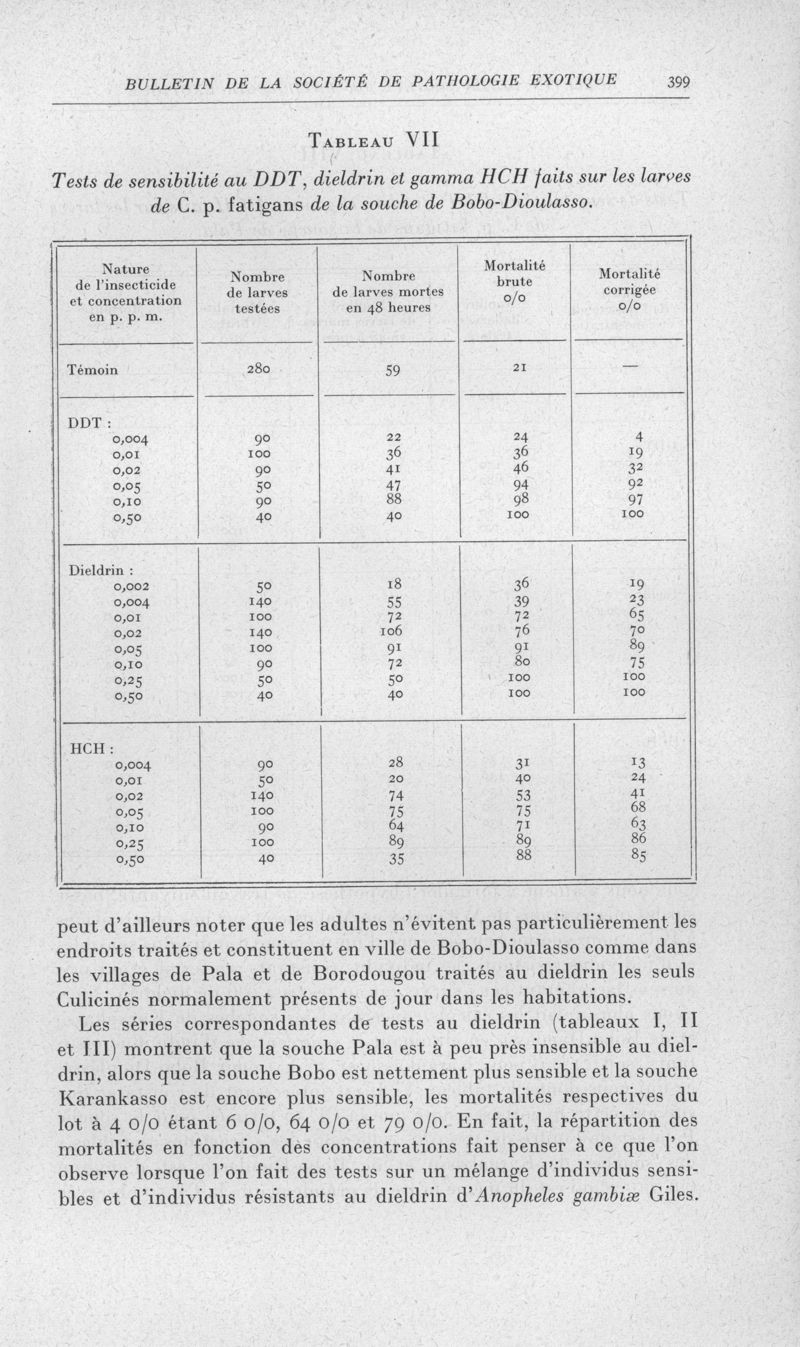 BULLETIN DE LA SOCIÉTÉ DE PATHOLOGIE EXOTIQUE 399

TABLEAU VII

Tests de sensibilité au DDT, dieldrin et gamma HCH faits sur les larves de C. p. fatigans de la souche de Bobo-Dioulasso.

| Nature de l'insecticide et concentration en p. p. m. | Nombre de larves testées | Nombre de larves mortes en 48 heures | Mortalité brute o/o | Mortalité corrigée o/o |
|---|---|---|---|---|
| Témoin | 280 | 59 | 21 | — |
| DDT : | | | | |
| 0,004 | 90 | 22 | 24 | 4 |
| 0,01 | 100 | 36 | 36 | 19 |
| 0,02 | 90 | 41 | 46 | 32 |
| 0,05 | 50 | 47 | 94 | 92 |
| 0,10 | 90 | 88 | 98 | 97 |
| 0,50 | 40 | 40 | 100 | 100 |
| Dieldrin : | | | | |
| 0,002 | 50 | 18 | 36 | 19 |
| 0,004 | 140 | 55 | 39 | 23 |
| 0,01 | 100 | 72 | 72 | 65 |
| 0,02 | 140 | 106 | 76 | 70 |
| 0,05 | 100 | 91 | 91 | 89 |
| 0,10 | 90 | 72 | 80 | 75 |
| 0,25 | 50 | 50 | 100 | 100 |
| 0,50 | 40 | 40 | 100 | 100 |
| HCH : | | | | |
| 0,004 | 90 | 28 | 31 | 13 |
| 0,01 | 50 | 20 | 40 | 24 |
| 0,02 | 140 | 74 | 53 | 41 |
| 0,05 | 100 | 75 | 75 | 68 |
| 0,10 | 90 | 64 | 71 | 63 |
| 0,25 | 100 | 89 | 89 | 86 |
| 0,50 | 40 | 35 | 88 | 85 |

peut d'ailleurs noter que les adultes n'évitent pas particulièrement les endroits traités et constituent en ville de Bobo-Dioulasso comme dans les villages de Pala et de Borodougou traités au dieldrin les seuls Culicinés normalement présents de jour dans les habitations.

Les séries correspondantes de tests au dieldrin (tableaux I, II et III) montrent que la souche Pala est à peu près insensible au dieldrin, alors que la souche Bobo est nettement plus sensible et la souche Karankasso est encore plus sensible, les mortalités respectives du lot à 4 o/o étant 6 o/o, 64 o/o et 79 o/o. En fait, la répartition des mortalités en fonction des concentrations fait penser à ce que l'on observe lorsque l'on fait des tests sur un mélange d'individus sensibles et d'individus résistants au dieldrin d'Anopheles gambiæ Giles.